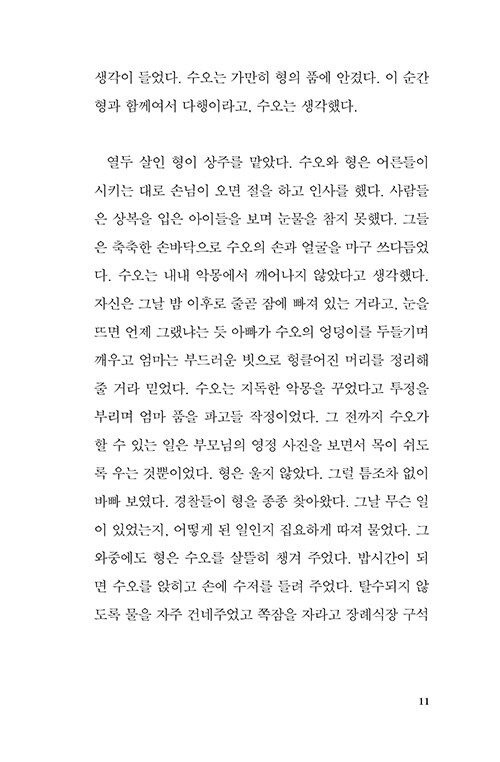 생각이 들었다. 수오는 가만히 형의 품에 안겼다. 이 순간 형과 함께여서 다행이라고, 수오는 생각했다.

열두 살인 형이 상주를 맡았다. 수오와 형은 어른들이 시키는 대로 손님이 오면 절을 하고 인사를 했다. 사람들은 상복을 입은 아이들을 보며 눈물을 참지 못했다. 그들은 축축한 손바닥으로 수오의 손과 얼굴을 마구 쓰다듬었다. 수오는 내내 악몽에서 깨어나지 않았다고 생각했다. 자신은 그날 밤 이후로 줄곧 잠에 빠져 있는 거라고, 눈을 뜨면 언제 그랬냐는 듯 아빠가 수오의 엉덩이를 두들기며 깨우고 엄마는 부드러운 빗으로 헝클어진 머리를 정리해 줄 거라 믿었다. 수오는 지독한 악몽을 꾸었다고 투정을 부리며 엄마 품을 파고들 작정이었다. 그 전까지 수오가 할 수 있는 일은 부모님의 영정 사진을 보면서 목이 쉬도록 우는 것뿐이었다. 형은 울지 않았다. 그럴 틈조차 없이 바빠 보였다. 경찰들이 형을 종종 찾아왔다. 그날 무슨 일이 있었는지, 어떻게 된 일인지 집요하게 따져 물었다. 그 와중에도 형은 수오를 살뜰히 챙겨 주었다. 밥시간이 되면 수오를 앉히고 손에 수저를 들려 주었다. 탈수되지 않도록 물을 자주 건네주었고 쪽잠을 자라고 장례식장 구석

11